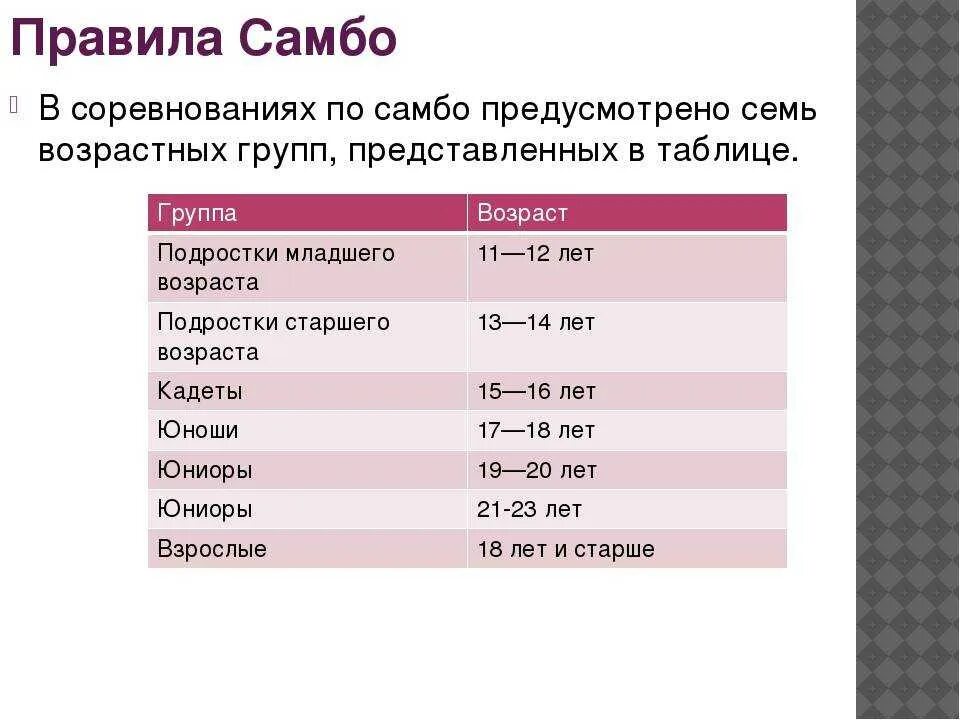 Правила Самбо

В соревнованиях по самбо предусмотрено семь возрастных групп, представленных в таблице.

| Группа | Возраст |
|---|---|
| Подростки младшего возраста | 11—12 лет |
| Подростки старшего возраста | 13—14 лет |
| Кадеты | 15—16 лет |
| Юноши | 17—18 лет |
| Юниоры | 19—20 лет |
| Юниоры | 21-23 лет |
| Взрослые | 18 лет и старше |